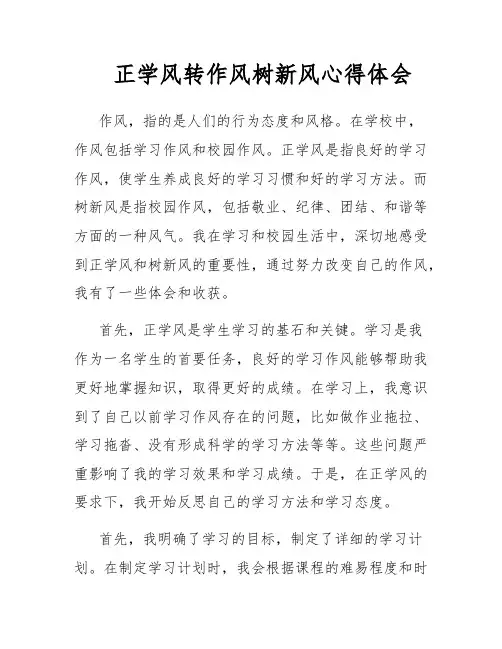 正学风转作风树新风心得体会

作风，指的是人们的行为态度和风格。在学校中，作风包括学习作风和校园作风。正学风是指良好的学习作风，使学生养成良好的学习习惯和好的学习方法。而树新风是指校园作风，包括敬业、纪律、团结、和谐等方面的一种风气。我在学习和校园生活中，深切地感受到正学风和树新风的重要性，通过努力改变自己的作风，我有了一些体会和收获。

首先，正学风是学生学习的基石和关键。学习是我作为一名学生的首要任务，良好的学习作风能够帮助我更好地掌握知识，取得更好的成绩。在学习上，我意识到了自己以前学习作风存在的问题，比如做作业拖拉、学习拖沓、没有形成科学的学习方法等等。这些问题严重影响了我的学习效果和学习成绩。于是，在正学风的要求下，我开始反思自己的学习方法和学习态度。

首先，我明确了学习的目标，制定了详细的学习计划。在制定学习计划时，我会根据课程的难易程度和时